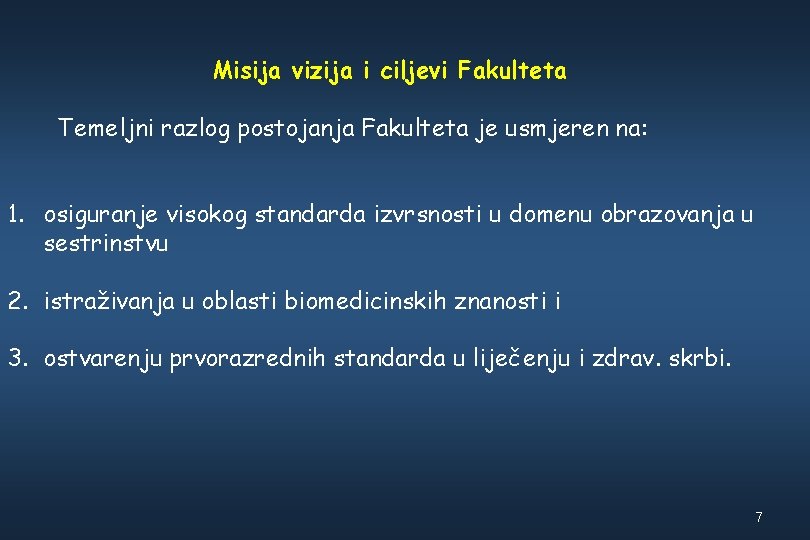 Misija vizija i ciljevi Fakulteta

Temeljni razlog postojanja Fakulteta je usmjeren na:

1. osiguranje visokog standarda izvrsnosti u domenu obrazovanja u sestrinstvu

2. istraživanja u oblasti biomedicinskih znanosti i

3. ostvarenju prvorazrednih standarda u liječenju i zdrav. skrbi.

7